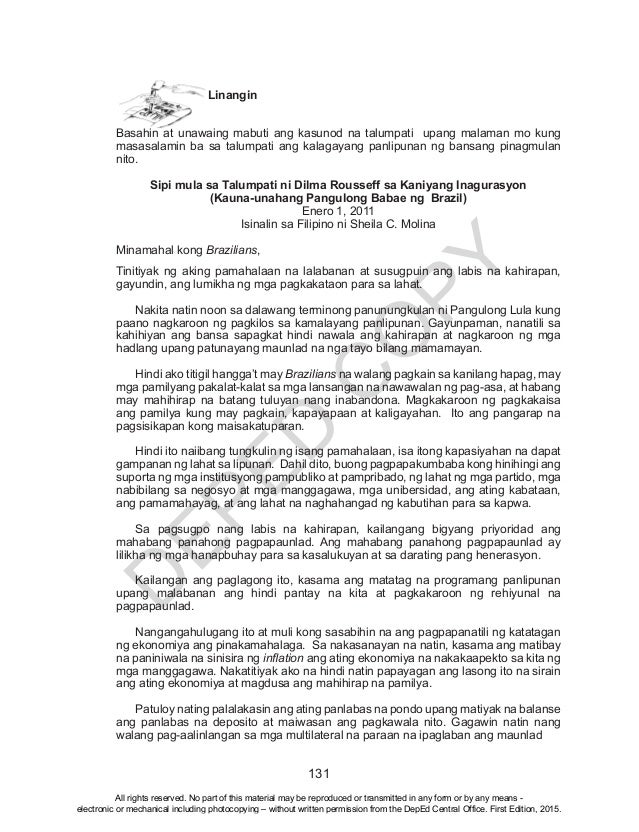 Linangin

Basahin at unawaing mabuti ang kasunod na talumpati upang malaman mo kung masasalamin ba sa talumpati ang kalagayang panlipunan ng bansang pinagmulan nito.

Sipi mula sa Talumpati ni Dilma Rousseff sa Kaniyang Inagurasyon
(Kauna-unahang Pangulong Babae ng Brazil)
Enero 1, 2011
Isinalin sa Filipino ni Sheila C. Molina

Minamahal kong Brazilians,

Tinitiyak ng aking pamahalaan na lalabanan at susugpuin ang labis na kahirapan, gayundin, ang lumikha ng mga pagkakataon para sa lahat.

Nakita natin noon sa dalawang terminong panunungkulan ni Pangulong Lula kung paano nagkaroon ng pagkilos sa kamalayang panlipunan. Gayunpaman, nanatili sa kahihiyan ang bansa sapagkat hindi nawala ang kahirapan at nagkaroon ng mga hadlang upang patunayang maunlad na nga tayo bilang mamamayan.

Hindi ako titigil hangga't may Brazilians na walang pagkain sa kanilang hapag, may mga pamilyang pakalat-kalat sa mga lansangan na nawawalan ng pag-asa, at habang may mahihirap na batang tuluyan nang inabandona. Magkakaroon ng pagkakaisa ang pamilya kung may pagkain, kapayapaan at kaligayahan. Ito ang pangarap na pagsisikapan kong maisakatuparan.

Hindi ito naiibang tungkulin ng isang pamahalaan, isa itong kapasiyahan na dapat gampanan ng lahat sa lipunan. Dahil dito, buong pagpapakumbaba kong hinihingi ang suporta ng mga institusyong pampubliko at pampribado, ng lahat ng mga partido, mga nabibilang sa negosyo at mga manggagawa, mga unibersidad, ang ating kabataan, ang pamamahayag, at ang lahat na naghahangad ng kabutihan para sa kapwa.

Sa pagsugpo nang labis na kahirapan, kailangang bigyang priyoridad ang mahabang panahong pagpapaunlad. Ang mahabang panahong pagpapaunlad ay lilikha ng mga hanapbuhay para sa kasalukuyan at sa darating pang henerasyon.

Kailangan ang paglagong ito, kasama ang matatag na programang panlipunan upang malabanan ang hindi pantay na kita at pagkakaroon ng rehiyunal na pagpapaunlad.

Nangangahulugang ito at muli kong sasabihin na ang pagpapanatili ng katatagan ng ekonomiya ang pinakamahalaga. Sa nakasanayan na natin, kasama ang matibay na paniniwala na sinisira ng inflation ang ating ekonomiya na nakakaapekto sa kita ng mga manggagawa. Nakatitiyak ako na hindi natin papayagan ang lasong ito na sirain ang ating ekonomiya at magdusa ang mahihirap na pamilya.

Patuloy nating palalakasin ang ating panlabas na pondo upang matiyak na balanse ang panlabas na deposito at maiwasan ang pagkawala nito. Gagawin natin nang walang pag-aalinlangan sa mga multilateral na paraan na ipaglaban ang maunlad

131

DEPED COPY

All rights reserved. No part of this material may be reproduced or transmitted in any form or by any means - electronic or mechanical including photocopying – without written permission from the DepEd Central Office. First Edition, 2015.